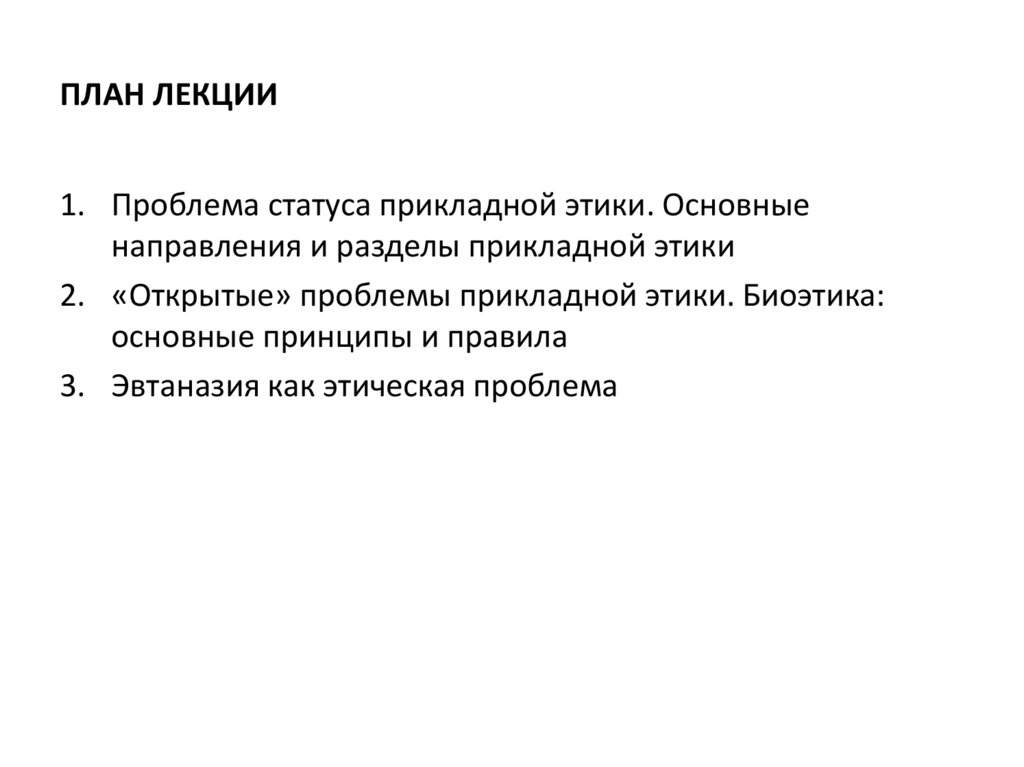 ПЛАН ЛЕКЦИИ

1. Проблема статуса прикладной этики. Основные направления и разделы прикладной этики
2. «Открытые» проблемы прикладной этики. Биоэтика: основные принципы и правила
3. Эвтаназия как этическая проблема